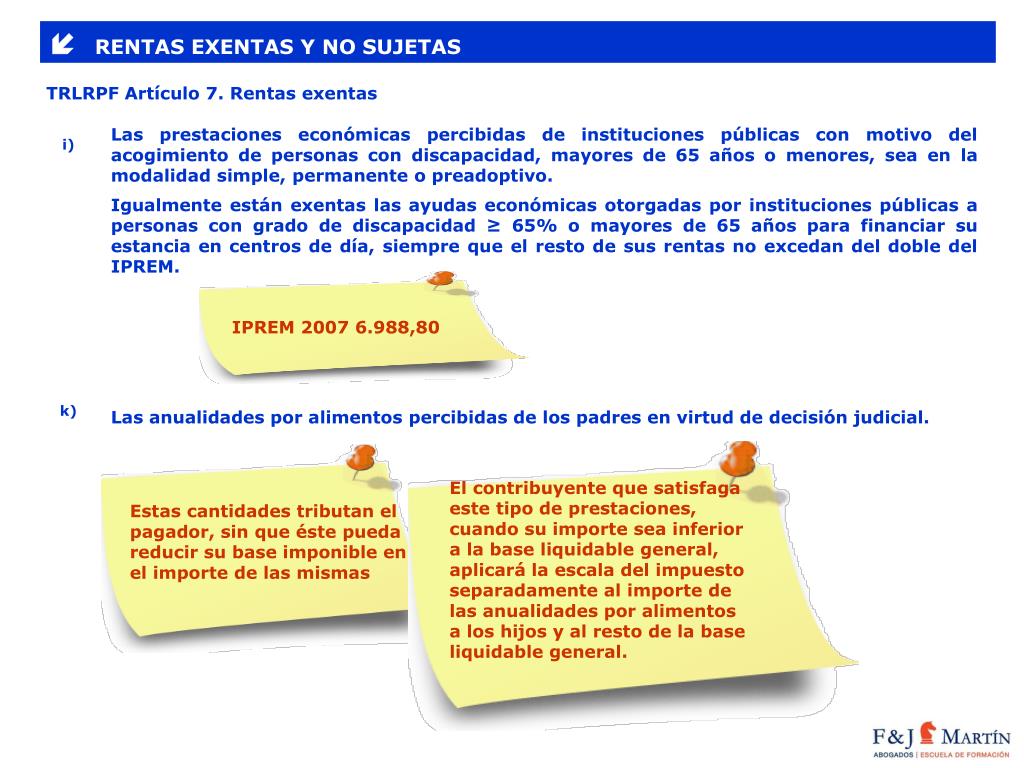 RENTAS EXENTAS Y NO SUJETAS

TRLRPF Artículo 7. Rentas exentas

i) Las prestaciones económicas percibidas de instituciones públicas con motivo del acogimiento de personas con discapacidad, mayores de 65 años o menores, sea en la modalidad simple, permanente o preadoptivo.

Igualmente están exentas las ayudas económicas otorgadas por instituciones públicas a personas con grado de discapacidad ≥ 65% o mayores de 65 años para financiar su estancia en centros de día, siempre que el resto de sus rentas no excedan del doble del IPREM.

IPREM 2007 6.988,80

k) Las anualidades por alimentos percibidas de los padres en virtud de decisión judicial.

Estas cantidades tributan el pagador, sin que éste pueda reducir su base imponible en el importe de las mismas

El contribuyente que satisfaga este tipo de prestaciones, cuando su importe sea inferior a la base liquidable general, aplicará la escala del impuesto separadamente al importe de las anualidades por alimentos a los hijos y al resto de la base liquidable general.

F&J MARTÍN
ABOGADOS | ESCUELA DE FORMACIÓN